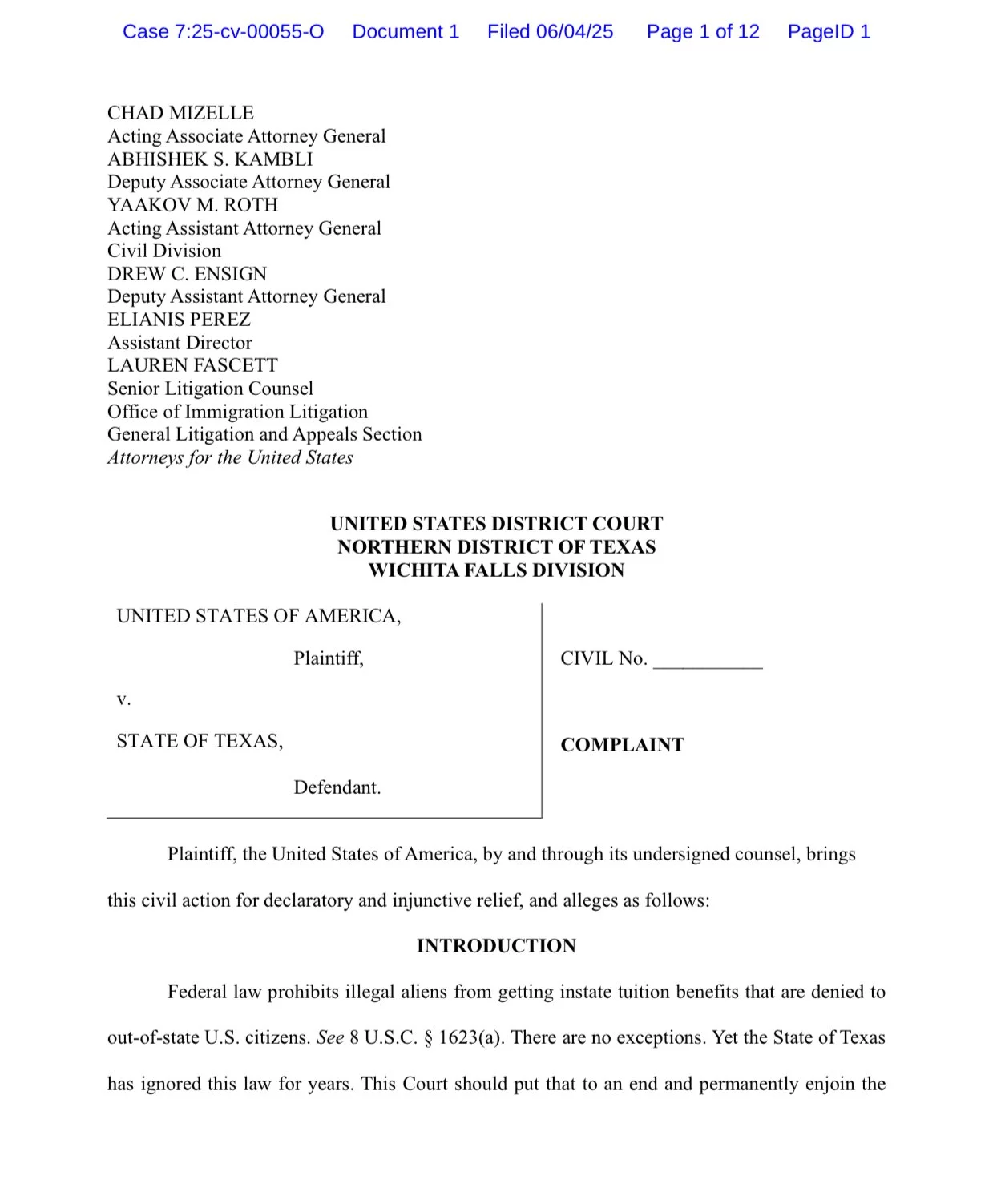 Case 7:25-cv-00055-O Document 1 Filed 06/04/25 Page 1 of 12 PageID 1

CHAD MIZELLE
Acting Associate Attorney General
ABHISHEK S. KAMBLI
Deputy Associate Attorney General
YAAKOV M. ROTH
Acting Assistant Attorney General
Civil Division
DREW C. ENSIGN
Deputy Assistant Attorney General
ELIANIS PEREZ
Assistant Director
LAUREN FASCETT
Senior Litigation Counsel
Office of Immigration Litigation
General Litigation and Appeals Section
Attorneys for the United States

UNITED STATES DISTRICT COURT
NORTHERN DISTRICT OF TEXAS
WICHITA FALLS DIVISION

UNITED STATES OF AMERICA,

Plaintiff,

v.

STATE OF TEXAS,

Defendant.

CIVIL No. ___________

COMPLAINT

Plaintiff, the United States of America, by and through its undersigned counsel, brings this civil action for declaratory and injunctive relief, and alleges as follows:

INTRODUCTION

Federal law prohibits illegal aliens from getting instate tuition benefits that are denied to out-of-state U.S. citizens. See 8 U.S.C. § 1623(a). There are no exceptions. Yet the State of Texas has ignored this law for years. This Court should put that to an end and permanently enjoin the